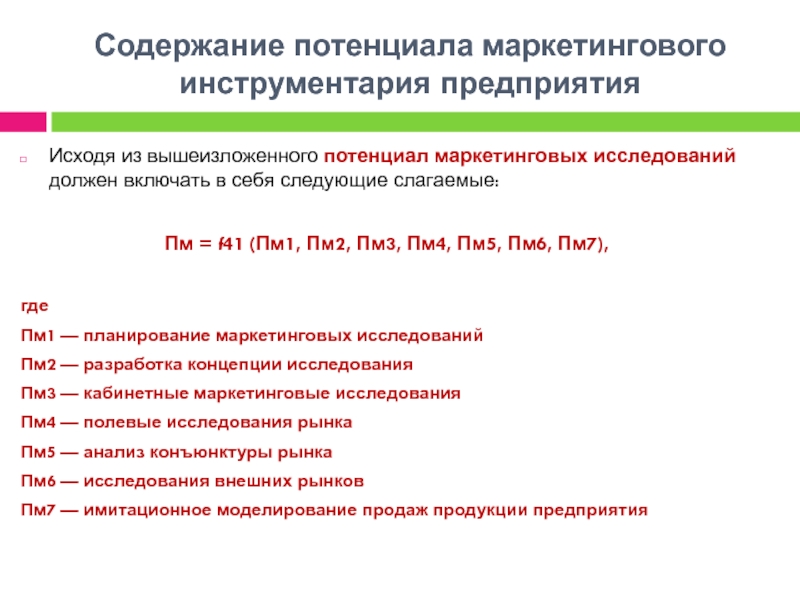 Содержание потенциала маркетингового инструментария предприятия

Исходя из вышеизложенного потенциал маркетинговых исследований должен включать в себя следующие слагаемые:

Пм = f41 (Пм1, Пм2, Пм3, Пм4, Пм5, Пм6, Пм7),

где
Пм1 — планирование маркетинговых исследований
Пм2 — разработка концепции исследования
Пм3 — кабинетные маркетинговые исследования
Пм4 — полевые исследования рынка
Пм5 — анализ конъюнктуры рынка
Пм6 — исследования внешних рынков
Пм7 — имитационное моделирование продаж продукции предприятия